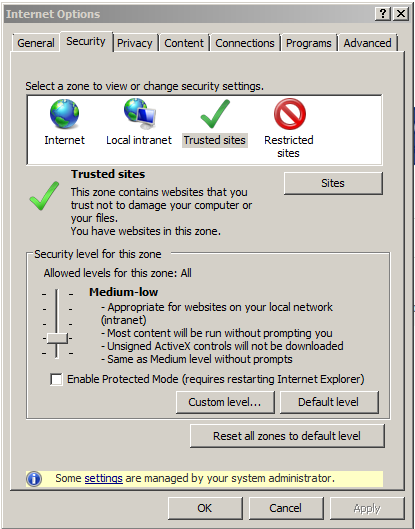 Internet Options

?
X

General
Security
Privacy
Content
Connections
Programs
Advanced

Select a zone to view or change security settings.

Internet
Local intranet
Trusted sites
Restricted sites

Trusted sites

This zone contains websites that you trust not to damage your computer or your files.
You have websites in this zone.

Sites

Security level for this zone

Allowed levels for this zone: All

Medium-low

- Appropriate for websites on your local network (intranet)
- Most content will be run without prompting you
- Unsigned ActiveX controls will not be downloaded
- Same as Medium level without prompts

Enable Protected Mode (requires restarting Internet Explorer)

Custom level...
Default level

Reset all zones to default level

Some settings are managed by your system administrator.

OK
Cancel
Apply